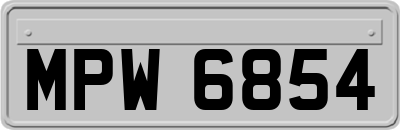 MPW 6854